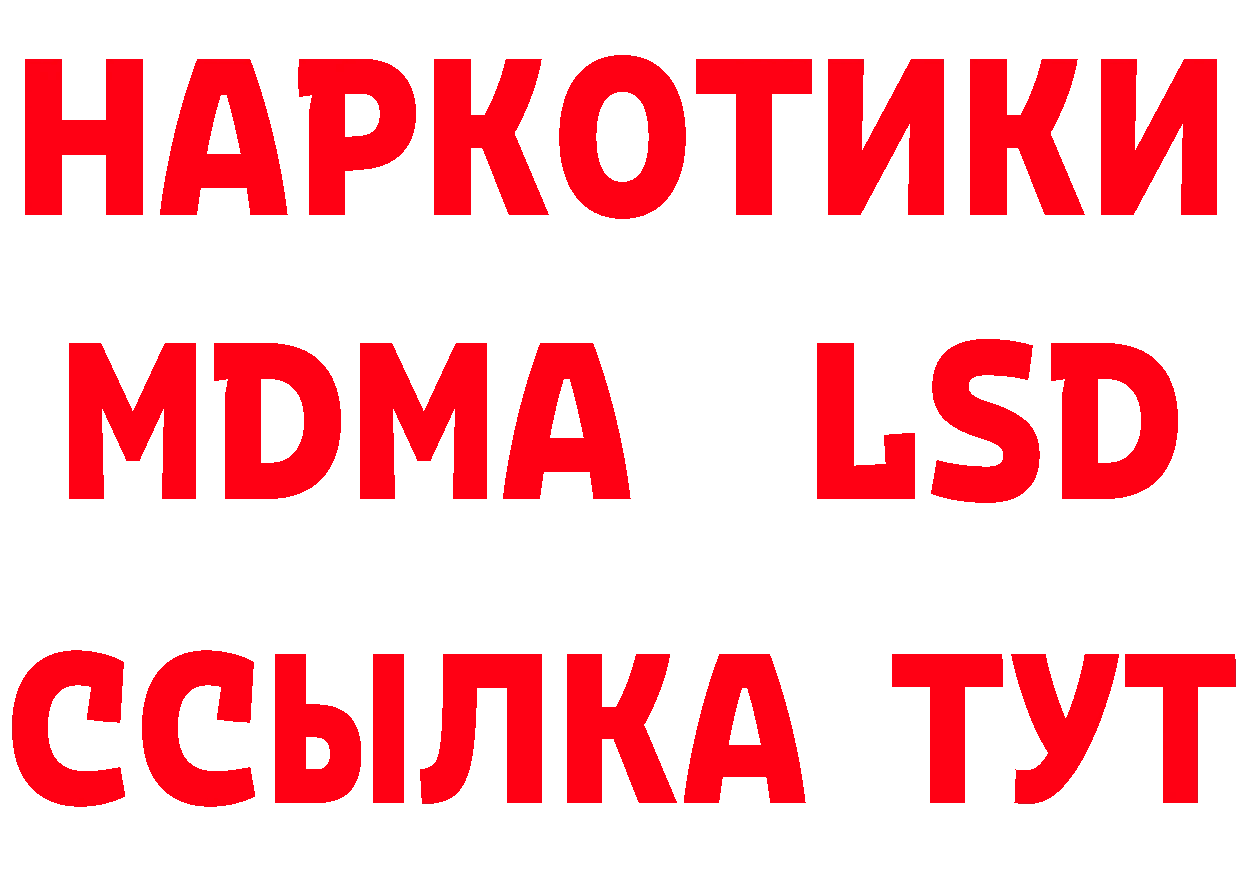 НАРКОТИКИ
MDMA LSD
ССЫЛКА ТУТ